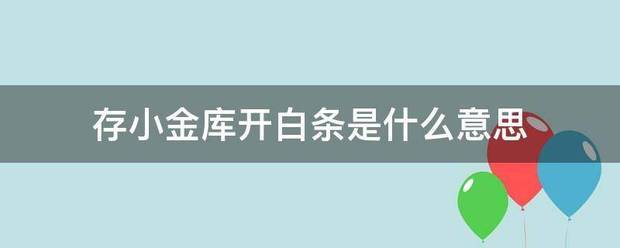 存小金库开白条是什么意思